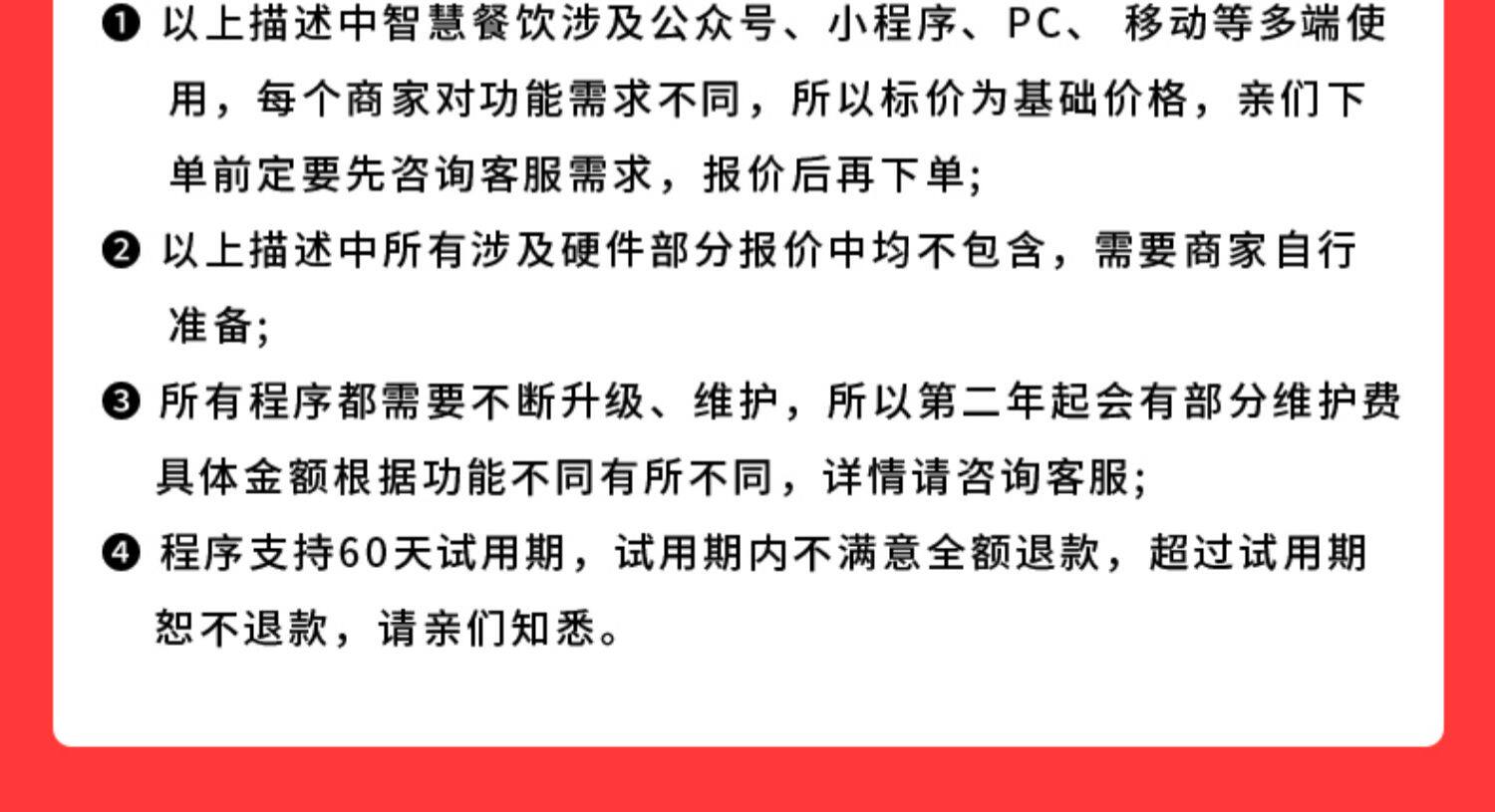 ❶ 以上描述中智慧餐饮涉及公众号、小程序、PC、 移动等多端使用，每个商家对功能需求不同，所以标价为基础价格，亲们下单前定要先咨询客服需求，报价后再下单;

❷ 以上描述中所有涉及硬件部分报价中均不包含，需要商家自行准备;

❸ 所有程序都需要不断升级、维护，所以第二年起会有部分维护费具体金额根据功能不同有所不同，详情请咨询客服;

❹ 程序支持60天试用期，试用期内不满意全额退款，超过试用期恕不退款，请亲们知悉。